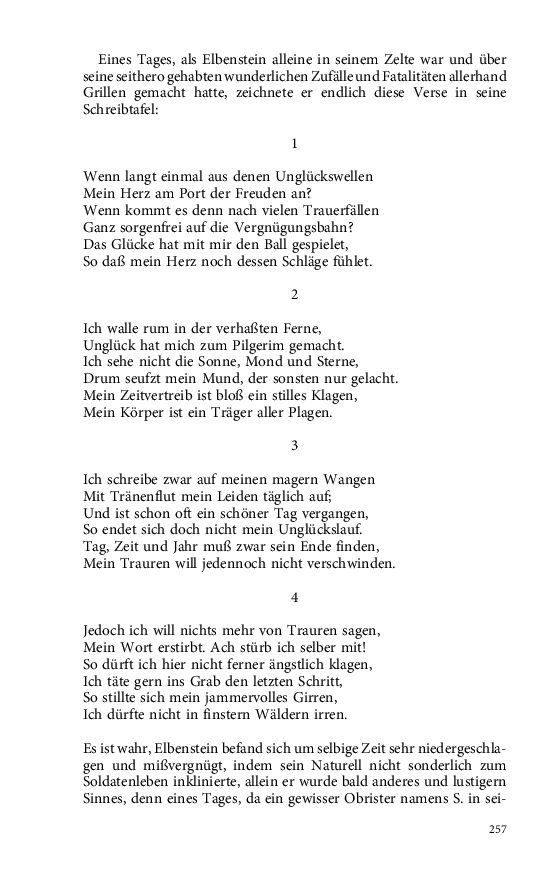 Eines Tages, als Elbenstein alleine in seinem Zelte war und über seine seithero gehabten wunderlichen Zufälle und Fatalitäten allerhand Grillen gemacht hatte, zeichnete er endlich diese Verse in seine Schreibtafel:

1

Wenn langt einmal aus denen Unglückswellen
Mein Herz am Port der Freuden an?
Wenn kommt es denn nach vielen Trauerfällen
Ganz sorgenfrei auf die Vergnügungsbahn?
Das Glücke hat mit mir den Ball gespielet,
So daß mein Herz noch dessen Schläge fühlet.

2

Ich walle rum in der verhaßten Ferne,
Unglück hat mich zum Pilgerim gemacht.
Ich sehe nicht die Sonne, Mond und Sterne,
Drum seufzt mein Mund, der sonsten nur gelacht.
Mein Zeitvertreib ist bloß ein stilles Klagen,
Mein Körper ist ein Träger aller Plagen.

3

Ich schreibe zwar auf meinen magern Wangen
Mit Tränenflut mein Leiden täglich auf;
Und ist schon oft ein schöner Tag vergangen,
So endet sich doch nicht mein Unglückslauf.
Tag, Zeit und Jahr muß zwar sein Ende finden,
Mein Trauren will jedennoch nicht verschwinden.

4

Jedoch ich will nichts mehr von Trauren sagen,
Mein Wort erstirbt. Ach stürb ich selber mit!
So dürft ich hier nicht ferner ängstlich klagen,
Ich täte gern ins Grab den letzten Schritt,
So stillte sich mein jammervolles Girren,
Ich dürfte nicht in finstern Wäldern irren.

Es ist wahr, Elbenstein befand sich um selbige Zeit sehr niedergeschlagen und mißvergnügt, indem sein Naturell nicht sonderlich zum Soldatenleben inklinierte, allein er wurde bald anderes und lustigern Sinnes, denn eines Tages, da ein gewisser Obrister namens S. in sei-

257